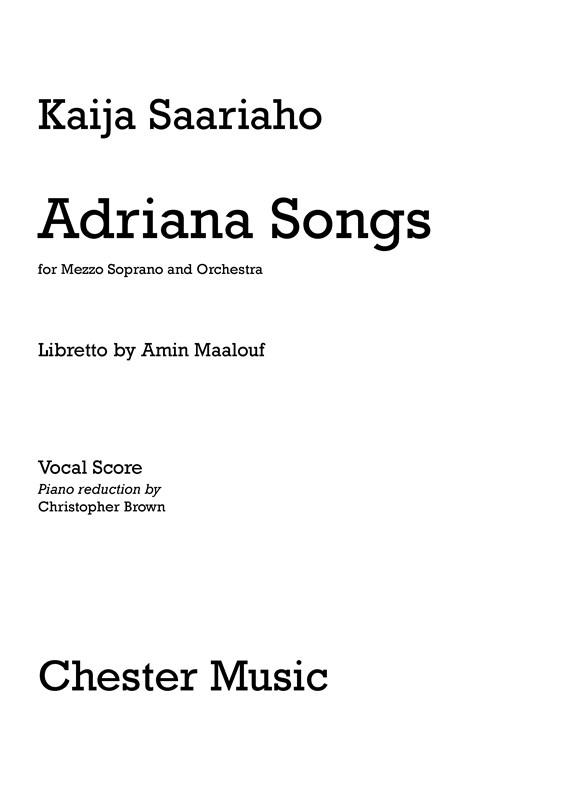 Kaija Saariaho

Adriana Songs

for Mezzo Soprano and Orchestra

Libretto by Amin Maalouf

Vocal Score
Piano reduction by
Christopher Brown

Chester Music